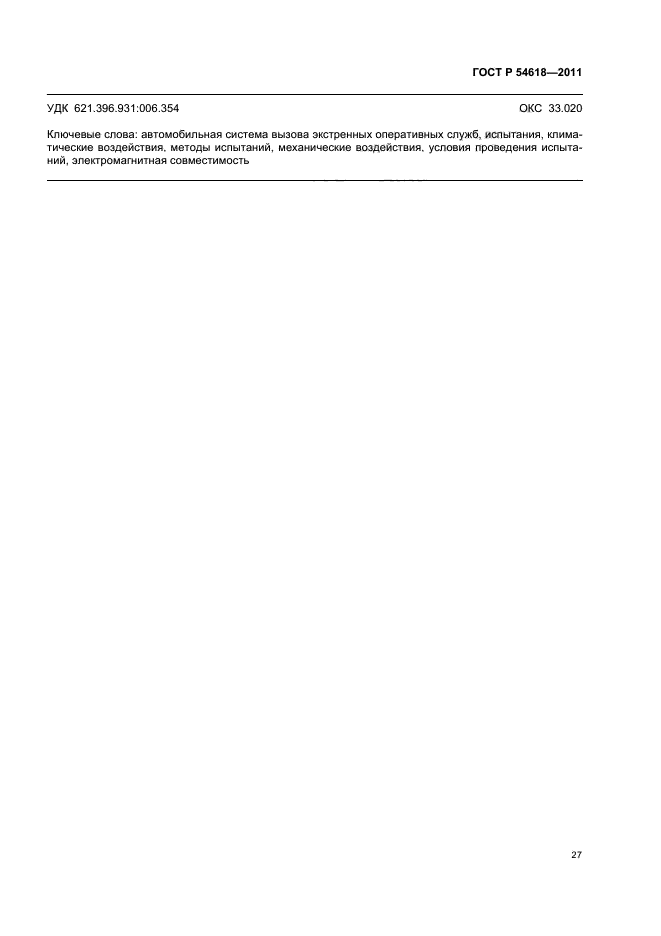 ГОСТ Р 54618—2011

УДК 621.396.931:006.354 ОКС 33.020

Ключевые слова: автомобильная система вызова экстренных оперативных служб, испытания, климатические воздействия, методы испытаний, механические воздействия, условия проведения испытаний, электромагнитная совместимость

27